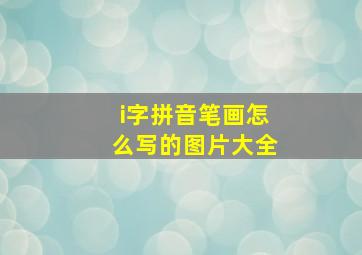 i字拼音笔画怎么写的图片大全